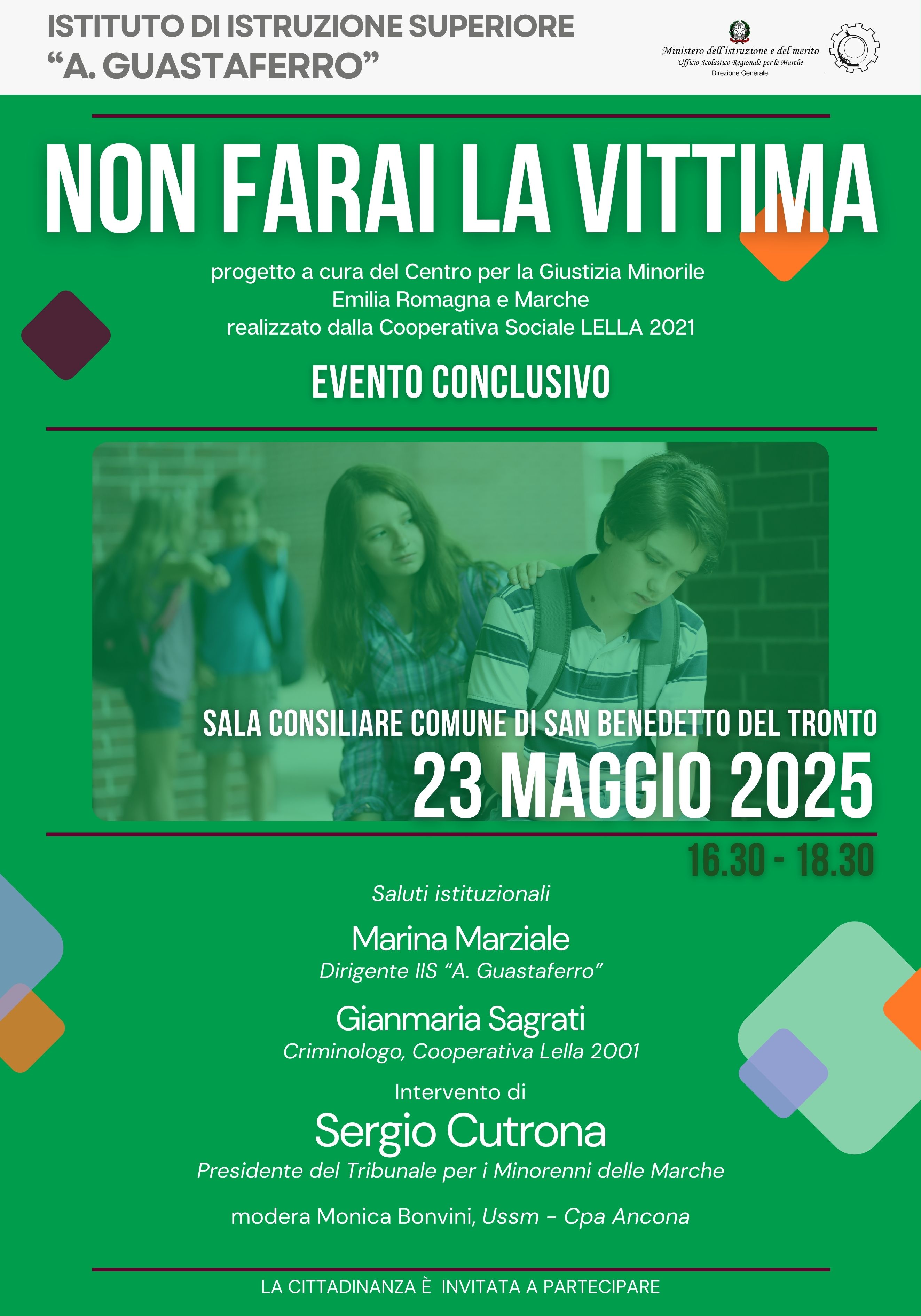 ISTITUTO DI ISTRUZIONE SUPERIORE
"A. GUASTAFERRO"

Ministero dell'istruzione e del merito
Ufficio Scolastico Regionale per le Marche
Direzione Generale

NON FARAI LA VITTIMA

progetto a cura del Centro per la Giustizia Minorile
Emilia Romagna e Marche
realizzato dalla Cooperativa Sociale LELLA 2021

EVENTO CONCLUSIVO

SALA CONSILIARE COMUNE DI SAN BENEDETTO DEL TRONTO
23 MAGGIO 2025
16.30 - 18.30

Saluti istituzionali

Marina Marziale
Dirigente IIS "A. Guastaferro"

Gianmaria Sagrati
Criminologo, Cooperativa Lella 2001

Intervento di
Sergio Cutrona
Presidente del Tribunale per i Minorenni delle Marche

modera Monica Bonvini, Ussm - Cpa Ancona

LA CITTADINANZA È INVITATA A PARTECIPARE